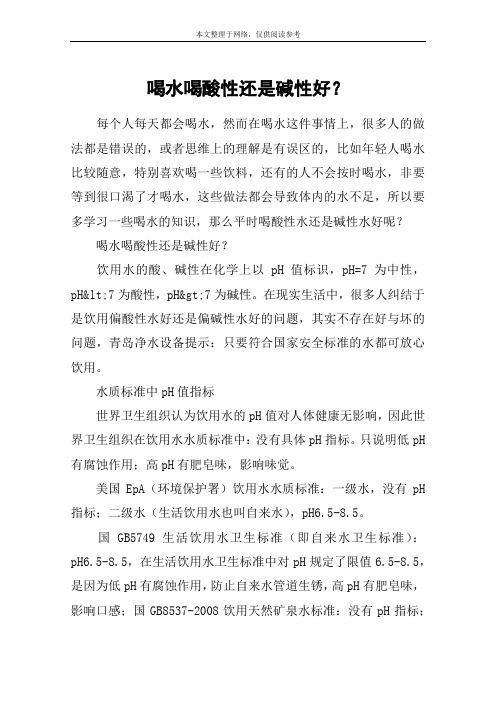 本文整理于网络，仅供阅读参考

喝水喝酸性还是碱性好？

每个人每天都会喝水，然而在喝水这件事情上，很多人的做法都是错误的，或者思维上的理解是有误区的，比如年轻人喝水比较随意，特别喜欢喝一些饮料，还有的人不会按时喝水，非要等到很口渴了才喝水，这些做法都会导致体内的水不足，所以要多学习一些喝水的知识，那么平时喝酸性水还是碱性水好呢？

喝水喝酸性还是碱性好？

饮用水的酸、碱性在化学上以 pH 值标识，pH=7 为中性，pH&lt;7 为酸性，pH&gt;7 为碱性。在现实生活中，很多人纠结于是饮用偏酸性水好还是偏碱性水好的问题，其实不存在好与坏的问题，青岛净水设备提示：只要符合国家安全标准的水都可放心饮用。

水质标准中 pH 值指标

世界卫生组织认为饮用水的 pH 值对人体健康无影响，因此世界卫生组织在饮用水水质标准中：没有具体 pH 指标。只说明低 pH 有腐蚀作用：高 pH 有肥皂味，影响味觉。

美国 EpA（环境保护署）饮用水水质标准：一级水，没有 pH 指标；二级水（生活饮用水也叫自来水），pH6.5-8.5。

国 GB5749 生活饮用水卫生标准（即自来水卫生标准）：pH6.5-8.5，在生活饮用水卫生标准中对 pH 规定了限值 6.5-8.5，是因为低 pH 有腐蚀作用，防止自来水管道生锈，高 pH 有肥皂味，影响口感；国 GB8537-2008 饮用天然矿泉水标准：没有 pH 指标；